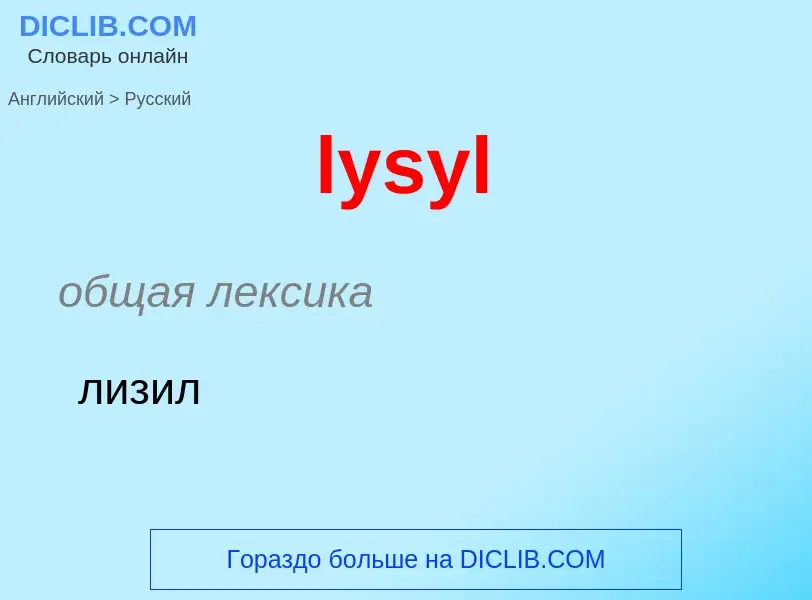 DICLIB.COM
Словарь онлайн

Английский > Русский

lysyl

общая лексика

лизил

Гораздо больше на DICLIB.COM